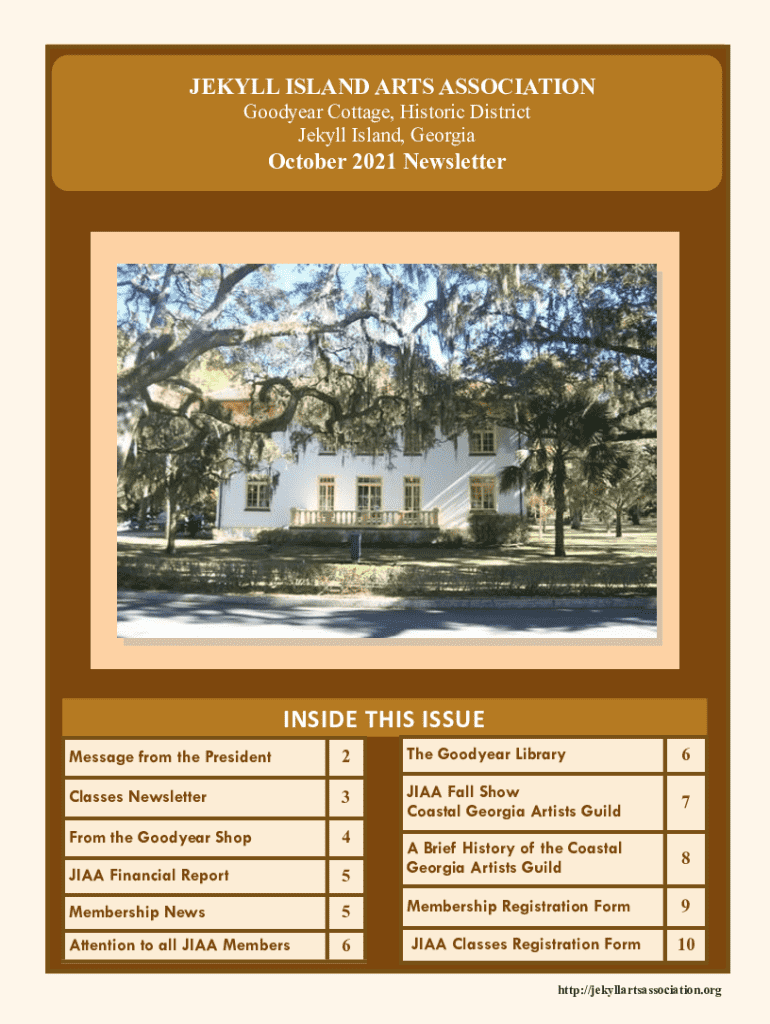 JEKYLL ISLAND ARTS ASSOCIATION
Goodyear Cottage, Historic District
Jekyll Island, Georgia
October 2021 Newsletter

INSIDE THIS ISSUE

Message from the President 2
Classes Newsletter 3
From the Goodyear Shop 4
JIAA Financial Report 5
Membership News 5
Attention to all JIAA Members 6

The Goodyear Library 6
JIAA Fall Show
Coastal Georgia Artists Guild 7
A Brief History of the Coastal Georgia Artists Guild 8
Membership Registration Form 9
JIAA Classes Registration Form 10

http://jekyllartsassociation.org